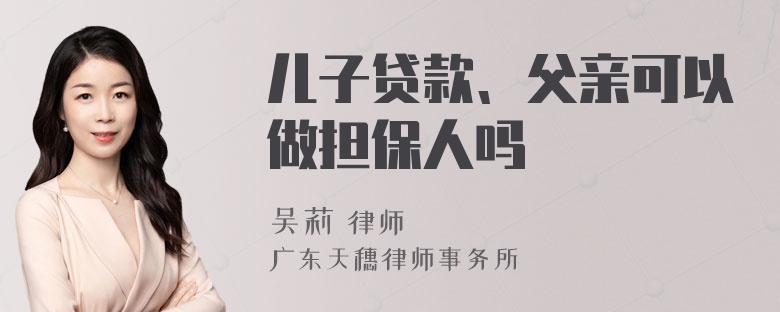 儿子贷款、父亲可以做担保人吗

吴莉 律师
广东天穗律师事务所